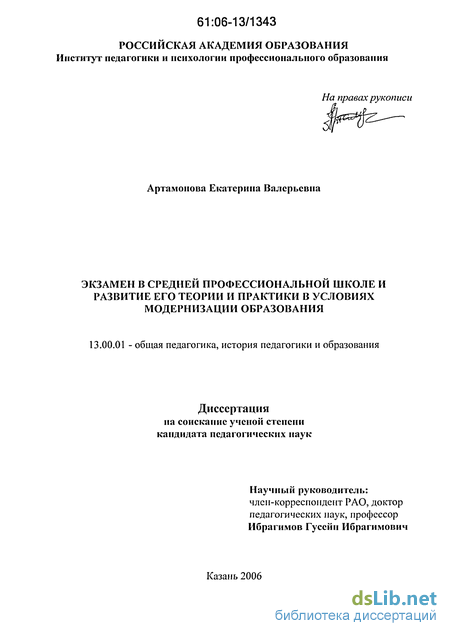 61:06-13/1343

РОССИЙСКАЯ АКАДЕМИЯ ОБРАЗОВАНИЯ
Институт педагогики и психологии профессионального образования

На правах рукописи

Артамонова Екатерина Валерьевна

ЭКЗАМЕН В СРЕДНЕЙ ПРОФЕССИОНАЛЬНОЙ ШКОЛЕ И РАЗВИТИЕ ЕГО ТЕОРИИ И ПРАКТИКИ В УСЛОВИЯХ МОДЕРНИЗАЦИИ ОБРАЗОВАНИЯ

13.00.01 - общая педагогика, история педагогики и образования

Диссертация
на соискание ученой степени
кандидата педагогических наук

Научный руководитель:
член-корреспондент РАО, доктор педагогических наук, профессор
Ибрагимов Гусейн Ибрагимович

Казань 2006

dsLib.net
библиотека диссертаций